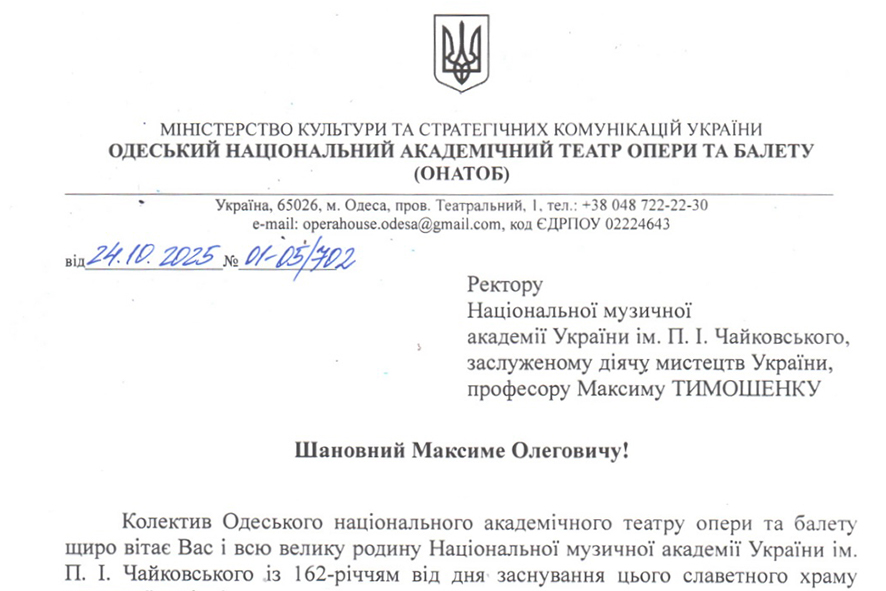 МІНІСТЕРСТВО КУЛЬТУРИ ТА СТРАТЕГІЧНИХ КОМУНІКАЦІЙ УКРАЇНИ
ОДЕСЬКИЙ НАЦІОНАЛЬНИЙ АКАДЕМІЧНИЙ ТЕАТР ОПЕРИ ТА БАЛЕТУ
(ОНАТОБ)

Україна, 65026, м. Одеса, пров. Театральний, 1, тел.: +38 048 722-22-30
e-mail: operahouse.odesa@gmail.com, код ЄДРПОУ 02224643

від 24.10.2025 № 01-05/702

Ректору
Національної музичної
академії України ім. П. І. Чайковського,
заслуженому діячу мистецтв України,
професору Максиму ТИМОШЕНКУ

Шановний Максиме Олеговичу!

Колектив Одеського національного академічного театру опери та балету щиро вітає Вас і всю велику родину Національної музичної академії України ім. П. І. Чайковського із 162-річчям від дня заснування цього славетного храму